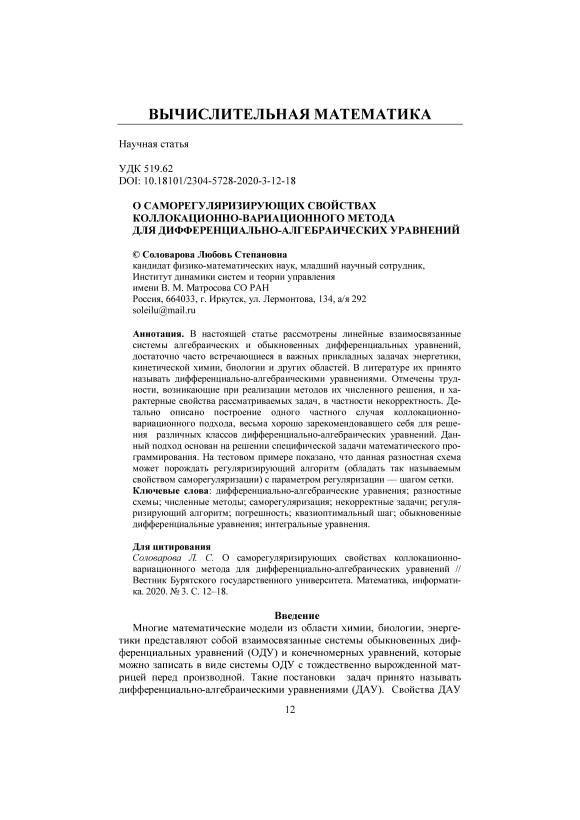 ВЫЧИСЛИТЕЛЬНАЯ МАТЕМАТИКА

Научная статья

УДК 519.62
DOI: 10.18101/2304-5728-2020-3-12-18

О САМОРЕГУЛЯРИЗИРУЮЩИХ СВОЙСТВАХ КОЛЛОКАЦИОННО-ВАРИАЦИОННОГО МЕТОДА ДЛЯ ДИФФЕРЕНЦИАЛЬНО-АЛГЕБРАИЧЕСКИХ УРАВНЕНИЙ

© Соловарова Любовь Степановна
кандидат физико-математических наук, младший научный сотрудник,
Институт динамики систем и теории управления
имени В. М. Матросова СО РАН
Россия, 664033, г. Иркутск, ул. Лермонтова, 134, а/я 292
soleilu@mail.ru

Аннотация. В настоящей статье рассмотрены линейные взаимосвязанные системы алгебраических и обыкновенных дифференциальных уравнений, достаточно часто встречающиеся в важных прикладных задачах энергетики, кинетической химии, биологии и других областей. В литературе их принято называть дифференциально-алгебраическими уравнениями. Отмечены трудности, возникающие при реализации методов их численного решения, и характерные свойства рассматриваемых задач, в частности некорректность. Детально описано построение одного частного случая коллокационно-вариационного подхода, весьма хорошо зарекомендовавшего себя для решения различных классов дифференциально-алгебраических уравнений. Данный подход основан на решении специфической задачи математического программирования. На тестовом примере показано, что данная разностная схема может порождать регуляризирующий алгоритм (обладать так называемым свойством саморегуляризации) с параметром регуляризации — шагом сетки.
Ключевые слова: дифференциально-алгебраические уравнения; разностные схемы; численные методы; саморегуляризация; некорректные задачи; регуляризирующий алгоритм; погрешность; квазиоптимальный шаг; обыкновенные дифференциальные уравнения; интегральные уравнения.

Для цитирования
Соловарова Л. С. О саморегуляризирующих свойствах коллокационно-вариационного метода для дифференциально-алгебраических уравнений // Вестник Бурятского государственного университета. Математика, информатика. 2020. № 3. С. 12–18.

Введение
Многие математические модели из области химии, биологии, энергетики представляют собой взаимосвязанные системы обыкновенных дифференциальных уравнений (ОДУ) и конечномерных уравнений, которые можно записать в виде системы ОДУ с тождественно вырожденной матрицей перед производной. Такие постановки задач принято называть дифференциально-алгебраическими уравнениями (ДАУ). Свойства ДАУ

12